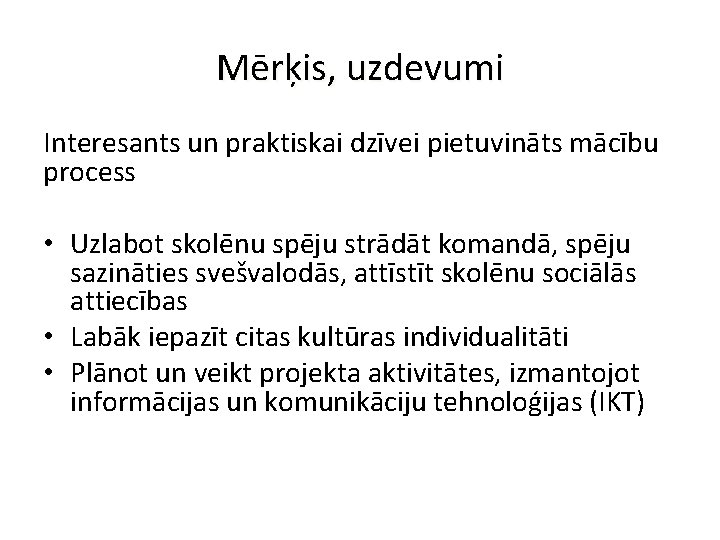 Mērķis, uzdevumi

Interesants un praktiskai dzīvei pietuvināts mācību process

• Uzlabot skolēnu spēju strādāt komandā, spēju sazināties svešvalodās, attīstīt skolēnu sociālās attiecības
• Labāk iepazīt citas kultūras individualitāti
• Plānot un veikt projekta aktivitātes, izmantojot informācijas un komunikāciju tehnoloģijas (IKT)